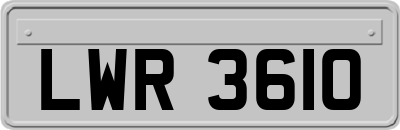 LWR 3610